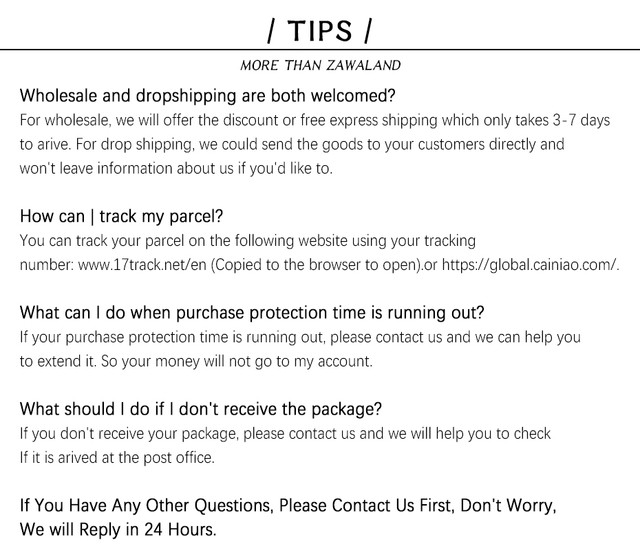 / TIPS /

MORE THAN ZAWALAND

Wholesale and dropshipping are both welcomed?
For wholesale, we will offer the discount or free express shipping which only takes 3-7 days to arive. For drop shipping, we could send the goods to your customers directly and won't leave information about us if you'd like to.

How can | track my parcel?
You can track your parcel on the following website using your tracking number: www.17track.net/en (Copied to the browser to open).or https://global.cainiao.com/.

What can I do when purchase protection time is running out?
If your purchase protection time is running out, please contact us and we can help you to extend it. So your money will not go to my account.

What should I do if I don't receive the package?
If you don't receive your package, please contact us and we will help you to check If it is arived at the post office.

If You Have Any Other Questions, Please Contact Us First, Don't Worry, We will Reply in 24 Hours.